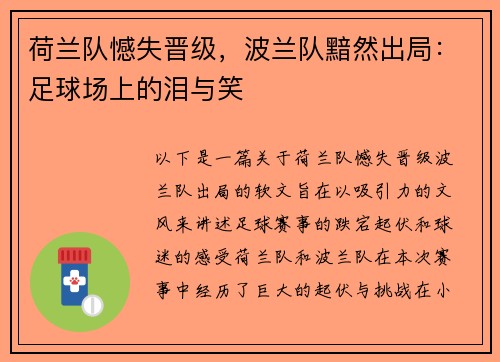 荷兰队憾失晋级，波兰队黯然出局：足球场上的泪与笑

以下是一篇关于荷兰队憾失晋级波兰队出局的软文旨在以吸引力的文风来讲述足球赛事的跌宕起伏和球迷的感受荷兰队和波兰队在本次赛事中经历了巨大的起伏与挑战在小